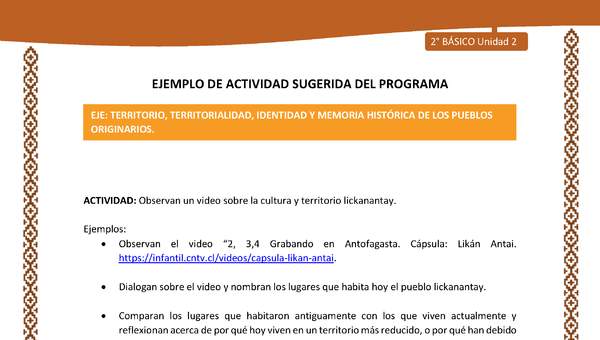 2° BÁSICO Unidad 2

EJEMPLO DE ACTIVIDAD SUGERIDA DEL PROGRAMA

EJE: TERRITORIO, TERRITORIALIDAD, IDENTIDAD Y MEMORIA HISTÓRICA DE LOS PUEBLOS ORIGINARIOS.

ACTIVIDAD: Observan un video sobre la cultura y territorio lickanantay.

Ejemplos:

• Observan el video "2, 3,4 Grabando en Antofagasta. Cápsula: Likán Antai. https://infantil.cntv.cl/videos/capsula-likan-antai.

• Dialogan sobre el video y nombran los lugares que habita hoy el pueblo lickanantay.

• Comparan los lugares que habitaron antiguamente con los que viven actualmente y reflexionan acerca de por qué hoy viven en un territorio más reducido, o por qué han debido